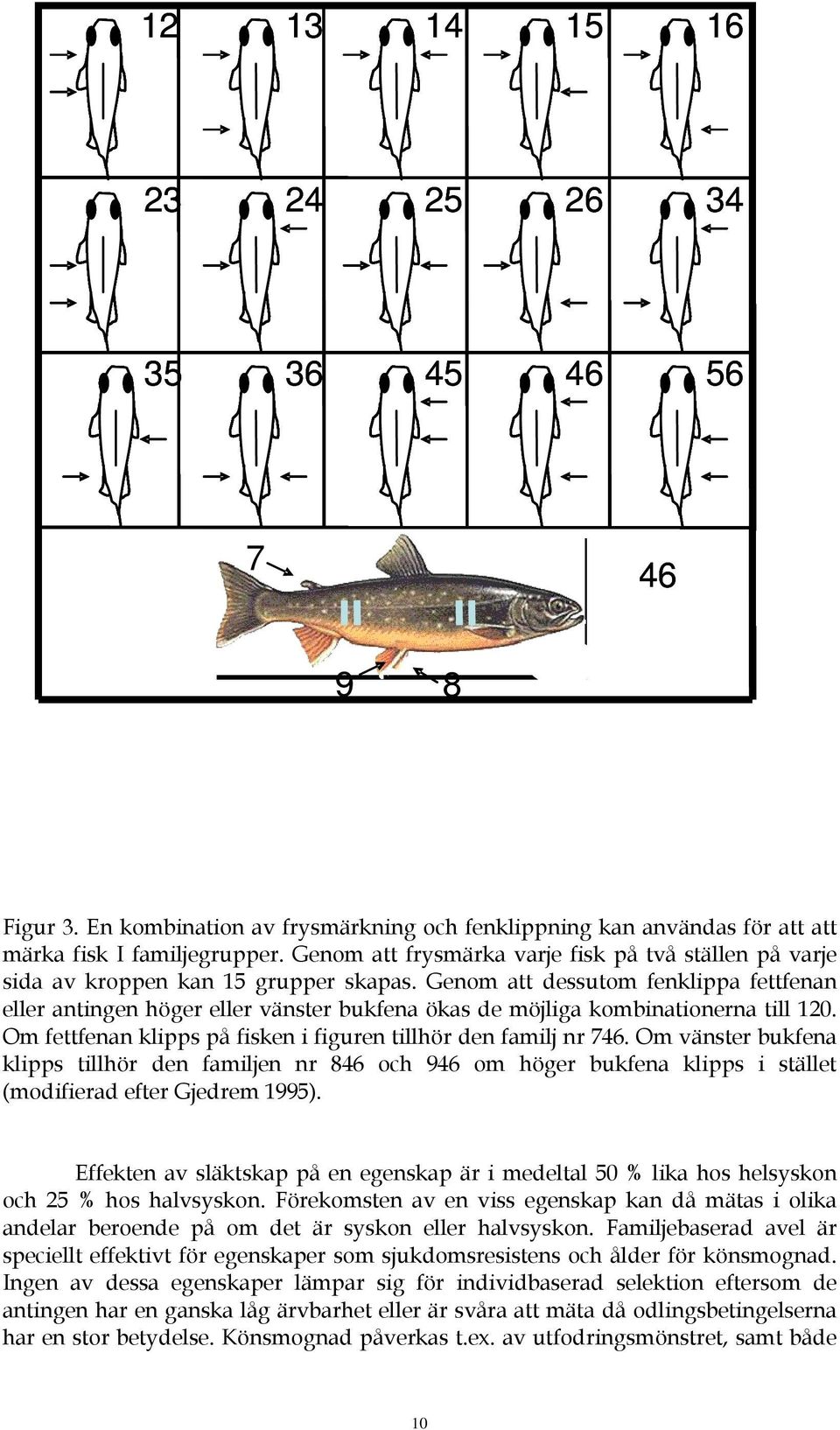 12 13 14 15 16

23 24 25 26 34

35 36 45 46 56

7

46

9 8

Figur 3. En kombination av frysmärkning och fenklippning kan användas för att att märka fisk I familjegrupper. Genom att frysmärka varje fisk på två ställen på varje sida av kroppen kan 15 grupper skapas. Genom att dessutom fenklippa fettfenan eller antingen höger eller vänster bukfena ökas de möjliga kombinationerna till 120. Om fettfenan klipps på fisken i figuren tillhör den familj nr 746. Om vänster bukfena klipps tillhör den familjen nr 846 och 946 om höger bukfena klipps i stället (modifierad efter Gjedrem 1995).

Effekten av släktskap på en egenskap är i medeltal 50 % lika hos helsyskon och 25 % hos halvsyskon. Förekomsten av en viss egenskap kan då mätas i olika andelar beroende på om det är syskon eller halvsyskon. Familjebaserad avel är speciellt effektivt för egenskaper som sjukdomsresistens och ålder för könsmognad. Ingen av dessa egenskaper lämpar sig för individbaserad selektion eftersom de antingen har en ganska låg ärvbarhet eller är svåra att mäta då odlingsbetingelserna har en stor betydelse. Könsmognad påverkas t.ex. av utfodringsmönstret, samt både

10